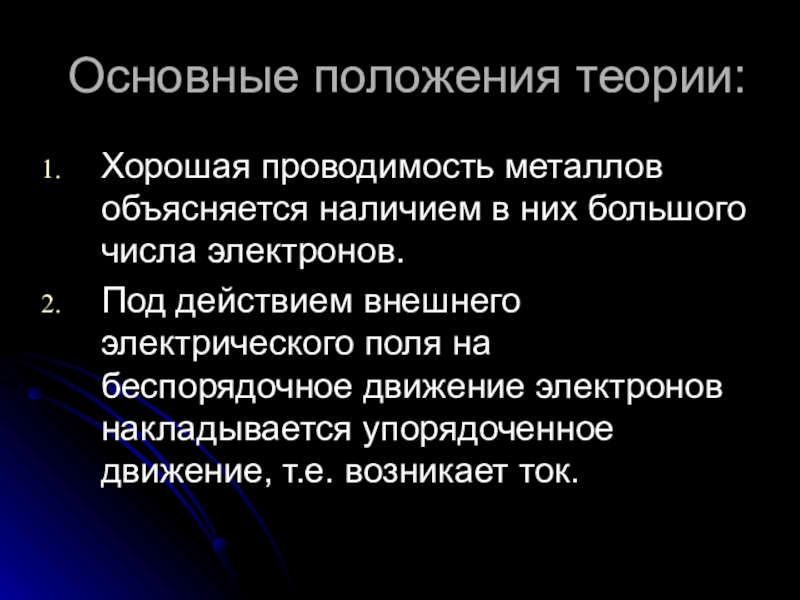 Основные положения теории:

1. Хорошая проводимость металлов объясняется наличием в них большого числа электронов.

2. Под действием внешнего электрического поля на беспорядочное движение электронов накладывается упорядоченное движение, т.е. возникает ток.